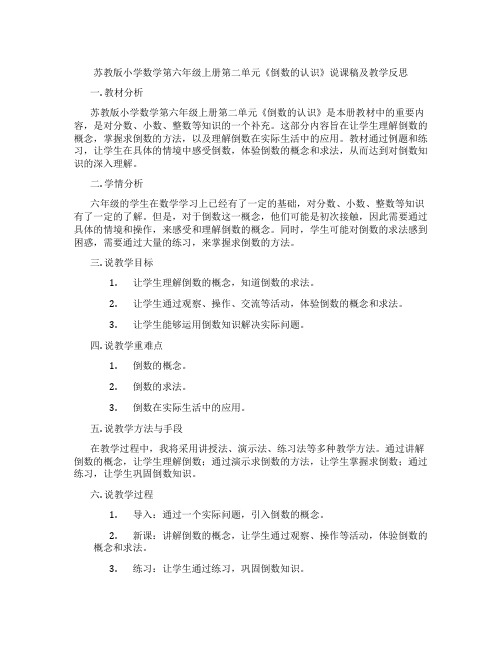 苏教版小学数学第六年级上册第二单元《倒数的认识》说课稿及教学反思

一. 教材分析

苏教版小学数学第六年级上册第二单元《倒数的认识》是本册教材中的重要内容，是对分数、小数、整数等知识的一个补充。这部分内容旨在让学生理解倒数的概念，掌握求倒数的方法，以及理解倒数在实际生活中的应用。教材通过例题和练习，让学生在具体的情境中感受倒数，体验倒数的概念和求法，从而达到对倒数知识的深入理解。

二. 学情分析

六年级的学生在数学学习上已经有了一定的基础，对分数、小数、整数等知识有了一定的了解。但是，对于倒数这一概念，他们可能是初次接触，因此需要通过具体的情境和操作，来感受和理解倒数的概念。同时，学生可能对倒数的求法感到困惑，需要通过大量的练习，来掌握求倒数的方法。

三. 说教学目标

1. 让学生理解倒数的概念，知道倒数的求法。

2. 让学生通过观察、操作、交流等活动，体验倒数的概念和求法。

3. 让学生能够运用倒数知识解决实际问题。

四. 说教学重难点

1. 倒数的概念。

2. 倒数的求法。

3. 倒数在实际生活中的应用。

五. 说教学方法与手段

在教学过程中，我将采用讲授法、演示法、练习法等多种教学方法。通过讲解倒数的概念，让学生理解倒数；通过演示求倒数的方法，让学生掌握求倒数；通过练习，让学生巩固倒数知识。

六. 说教学过程

1. 导入：通过一个实际问题，引入倒数的概念。

2. 新课：讲解倒数的概念，让学生通过观察、操作等活动，体验倒数的概念和求法。

3. 练习：让学生通过练习，巩固倒数知识。